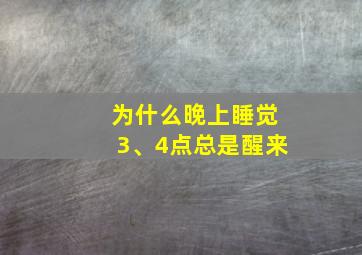 为什么晚上睡觉
3、4点总是醒来